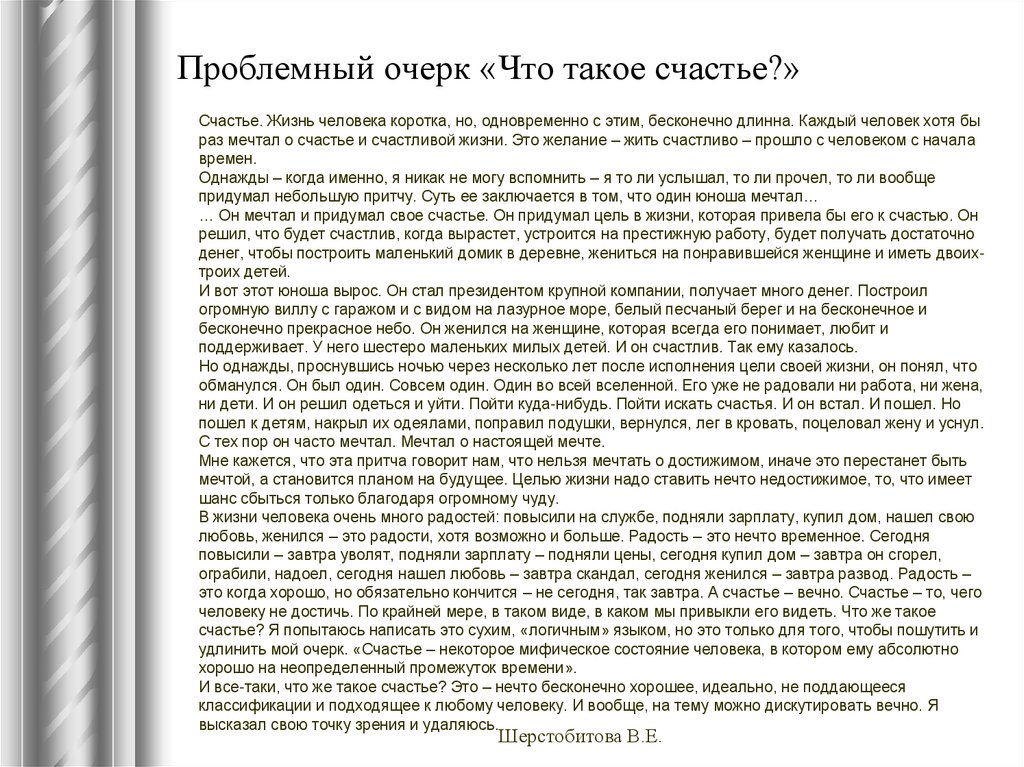 Проблемный очерк «Что такое счастье?»

Счастье. Жизнь человека коротка, но, одновременно с этим, бесконечно длинна. Каждый человек хотя бы раз мечтал о счастье и счастливой жизни. Это желание – жить счастливо – прошло с человеком с начала времен.
Однажды – когда именно, я никак не могу вспомнить – я то ли услышал, то ли прочел, то ли вообще придумал небольшую притчу. Суть ее заключается в том, что один юноша мечтал…
… Он мечтал и придумал свое счастье. Он придумал цель в жизни, которая привела бы его к счастью. Он решил, что будет счастлив, когда вырастет, устроится на престижную работу, будет получать достаточно денег, чтобы построить маленький домик в деревне, жениться на понравившейся женщине и иметь двоих-троих детей.
И вот этот юноша вырос. Он стал президентом крупной компании, получает много денег. Построил огромную виллу с гаражом и с видом на лазурное море, белый песчаный берег и на бесконечное и бесконечно прекрасное небо. Он женился на женщине, которая всегда его понимает, любит и поддерживает. У него шестеро маленьких милых детей. И он счастлив. Так ему казалось.
Но однажды, проснувшись ночью через несколько лет после исполнения цели своей жизни, он понял, что обманулся. Он был один. Совсем один. Один во всей вселенной. Его уже не радовали ни работа, ни жена, ни дети. И он решил одеться и уйти. Пойти куда-нибудь. Пойти искать счастья. И он встал. И пошел. Но пошел к детям, накрыл их одеялами, поправил подушки, вернулся, лег в кровать, поцеловал жену и уснул. С тех пор он часто мечтал. Мечтал о настоящей мечте.
Мне кажется, что эта притча говорит нам, что нельзя мечтать о достижимом, иначе это перестанет быть мечтой, а становится планом на будущее. Целью жизни надо ставить нечто недостижимое, то, что имеет шанс сбыться только благодаря огромному чуду.
В жизни человека очень много радостей: повысили на службе, подняли зарплату, купил дом, нашел свою любовь, женился – это радости, хотя возможно и больше. Радость – это нечто временное. Сегодня повысили – завтра уволят, подняли зарплату – подняли цены, сегодня купил дом – завтра он сгорел, ограбили, надоел, сегодня нашел любовь – завтра скандал, сегодня женился – завтра развод. Радость – это когда хорошо, но обязательно кончится – не сегодня, так завтра. А счастье – вечно. Счастье – то, чего человеку не достичь. По крайней мере, в таком виде, в каком мы привыкли его видеть. Что же такое счастье? Я попытаюсь написать это сухим, «логичным» языком, но это только для того, чтобы пошутить и удлинить мой очерк. «Счастье – некоторое мифическое состояние человека, в котором ему абсолютно хорошо на неопределенный промежуток времени».
И все-таки, что же такое счастье? Это – нечто бесконечно хорошее, идеально, не поддающееся классификации и подходящее к любому человеку. И вообще, на тему можно дискутировать вечно. Я высказал свою точку зрения и удаляюсь.

Шерстобитова В.Е.